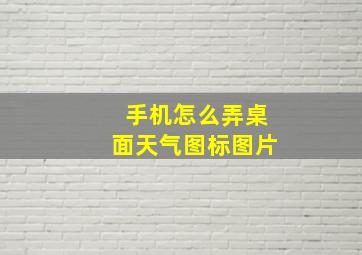 手机怎么弄桌面天气图标图片